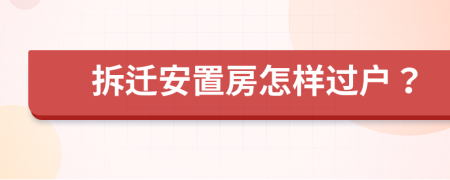 拆迁安置房怎样过户？